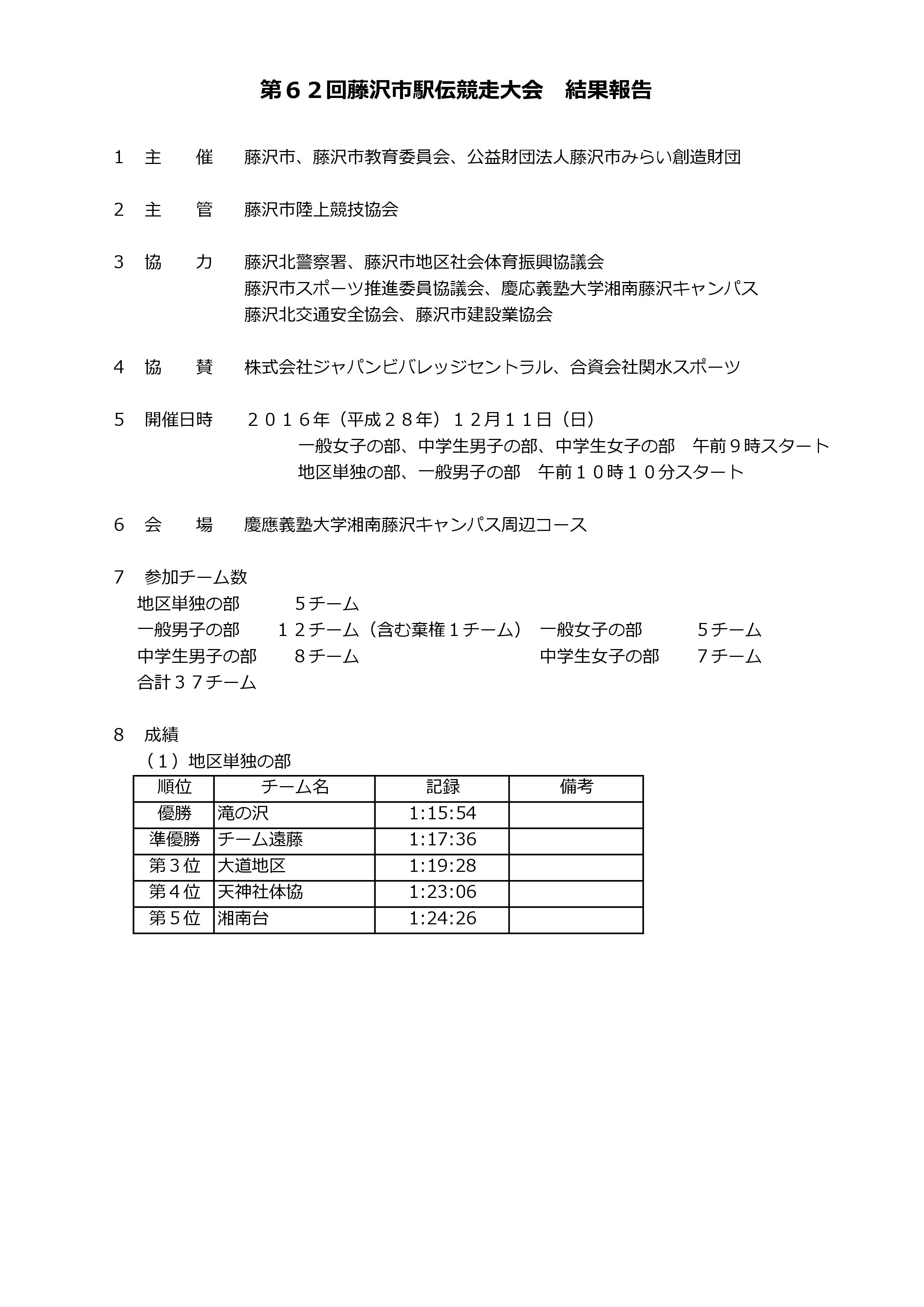 第６２回藤沢市駅伝競走大会　結果報告

１　主　　催　　藤沢市、藤沢市教育委員会、公益財団法人藤沢市みらい創造財団

２　主　　管　　藤沢市陸上競技協会

３　協　　力　　藤沢北警察署、藤沢市地区社会体育振興協議会
藤沢市スポーツ推進委員協議会、慶応義塾大学湘南藤沢キャンパス
藤沢北交通安全協会、藤沢市建設業協会

４　協　　賛　　株式会社ジャパンビバレッジセントラル、合資会社関水スポーツ

５　開催日時　　２０１６年（平成２８年）１２月１１日（日）
一般女子の部、中学生男子の部、中学生女子の部　午前９時スタート
地区単独の部、一般男子の部　午前１０時１０分スタート

６　会　　場　　慶應義塾大学湘南藤沢キャンパス周辺コース

７　参加チーム数
地区単独の部　　５チーム
一般男子の部　　１２チーム（含む棄権１チーム）　一般女子の部　　５チーム
中学生男子の部　　８チーム　　中学生女子の部　　７チーム
合計３７チーム

８　成績
（１）地区単独の部

| 順位 | チーム名 | 記録 | 備考 |
|---|---|---|---|
| 優勝 | 滝の沢 | 1:15:54 | |
| 準優勝 | チーム遠藤 | 1:17:36 | |
| 第３位 | 大道地区 | 1:19:28 | |
| 第４位 | 天神社体協 | 1:23:06 | |
| 第５位 | 湘南台 | 1:24:26 | |